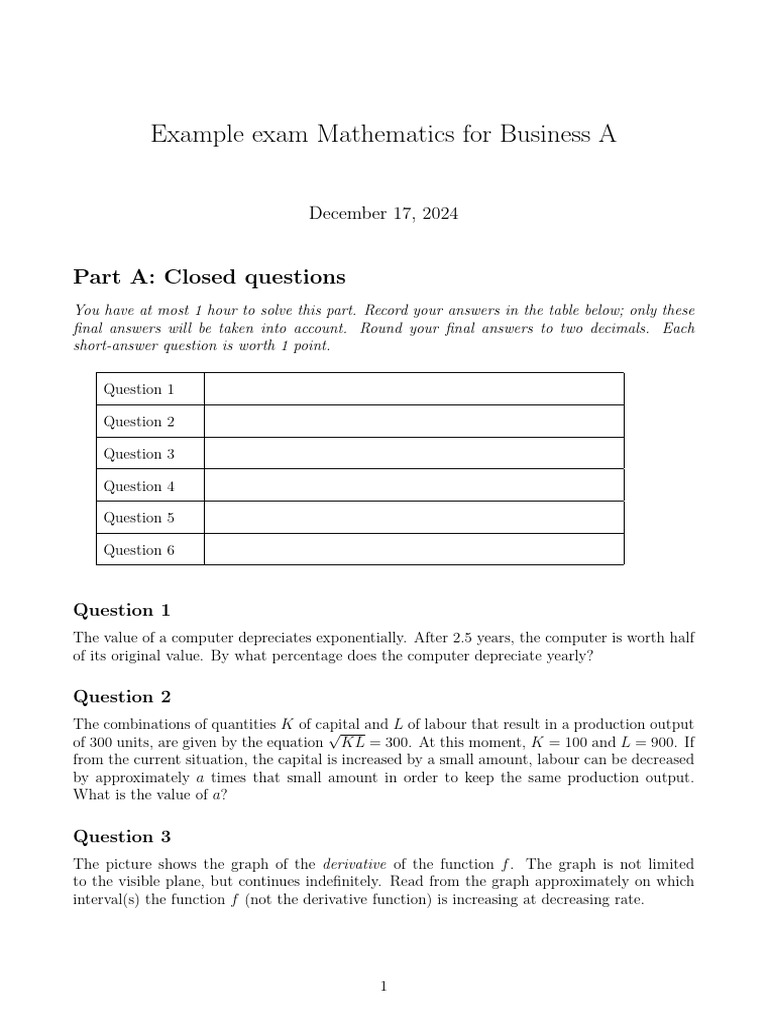 Example exam Mathematics for Business A

December 17, 2024

Part A: Closed questions

You have at most 1 hour to solve this part. Record your answers in the table below; only these final answers will be taken into account. Round your final answers to two decimals. Each short-answer question is worth 1 point.

| Question 1 | |
|---|---|
| Question 2 | |
| Question 3 | |
| Question 4 | |
| Question 5 | |
| Question 6 | |

Question 1

The value of a computer depreciates exponentially. After 2.5 years, the computer is worth half of its original value. By what percentage does the computer depreciate yearly?

Question 2

The combinations of quantities $K$ of capital and $L$ of labour that result in a production output of 300 units, are given by the equation $\sqrt{KL} = 300$. At this moment, $K = 100$ and $L = 900$. If from the current situation, the capital is increased by a small amount, labour can be decreased by approximately $a$ times that small amount in order to keep the same production output. What is the value of $a$?

Question 3

The picture shows the graph of the derivative of the function $f$. The graph is not limited to the visible plane, but continues indefinitely. Read from the graph approximately on which interval(s) the function $f$ (not the derivative function) is increasing at decreasing rate.

1